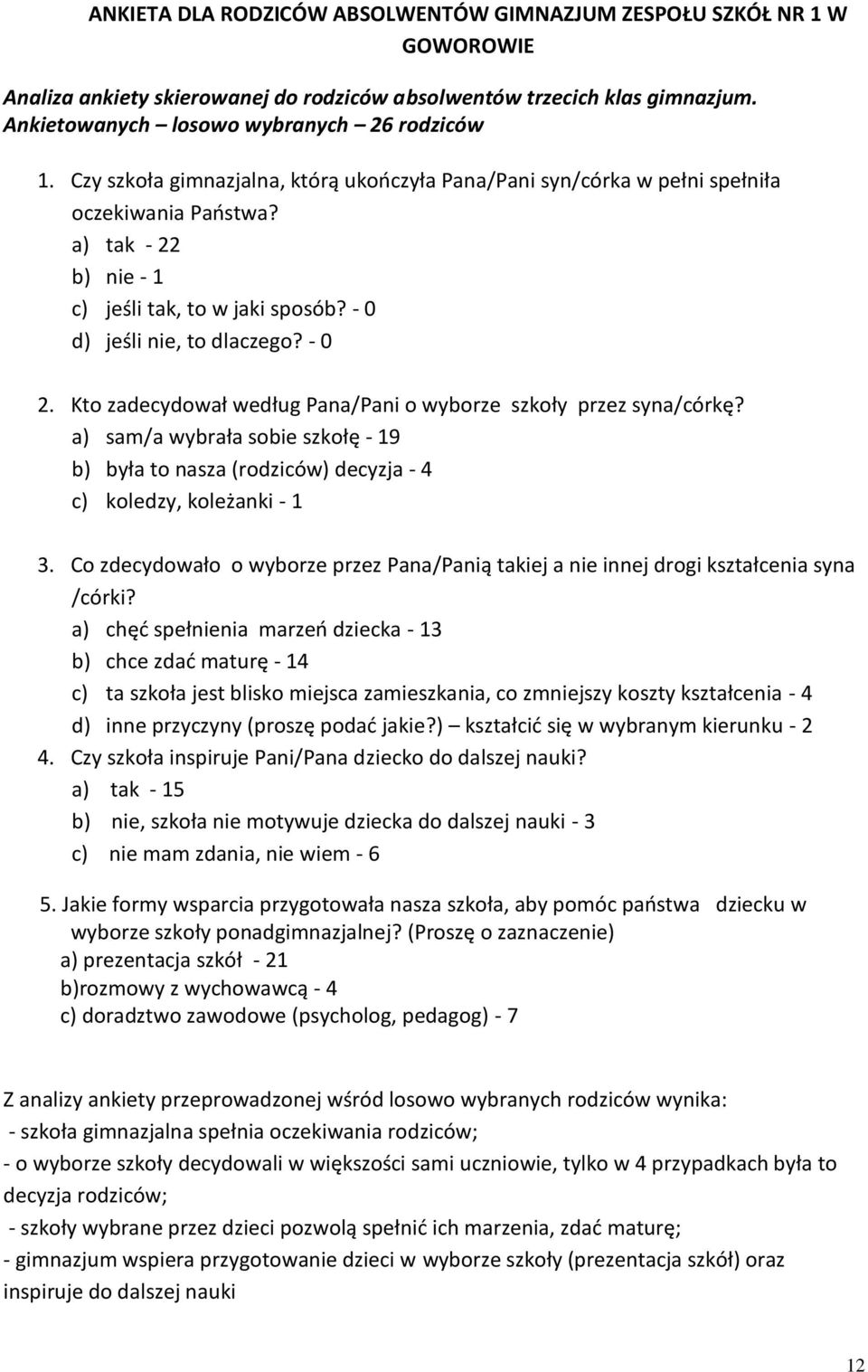 ANKIETA DLA RODZICÓW ABSOLWENTÓW GIMNAZJUM ZESPOŁU SZKÓŁ NR 1 W GOWOROWIE

Analiza ankiety skierowanej do rodziców absolwentów trzecich klas gimnazjum. Ankietowanych – losowo wybranych – 26 rodziców

1. Czy szkoła gimnazjalna, którą ukończyła Pana/Pani syn/córka w pełni spełniła oczekiwania Państwa?
a) tak - 22
b) nie - 1
c) jeśli tak, to w jaki sposób? - 0
d) jeśli nie, to dlaczego? - 0

2. Kto zadecydował według Pana/Pani o wyborze szkoły przez syna/córkę?
a) sam/a wybrała sobie szkołę - 19
b) była to nasza (rodziców) decyzja - 4
c) koledzy, koleżanki - 1

3. Co zdecydowało o wyborze przez Pana/Panią takiej a nie innej drogi kształcenia syna /córki?
a) chęć spełnienia marzeń dziecka - 13
b) chce zdać maturę - 14
c) ta szkoła jest blisko miejsca zamieszkania, co zmniejszy koszty kształcenia - 4
d) inne przyczyny (proszę podać jakie?) – kształcić się w wybranym kierunku - 2
4. Czy szkoła inspiruje Pani/Pana dziecko do dalszej nauki?
a) tak - 15
b) nie, szkoła nie motywuje dziecka do dalszej nauki - 3
c) nie mam zdania, nie wiem - 6

5. Jakie formy wsparcia przygotowała nasza szkoła, aby pomóc państwa dziecku w wyborze szkoły ponadgimnazjalnej? (Proszę o zaznaczenie)
a) prezentacja szkół - 21
b)rozmowy z wychowawcą - 4
c) doradztwo zawodowe (psycholog, pedagog) - 7

Z analizy ankiety przeprowadzonej wśród losowo wybranych rodziców wynika:
- szkoła gimnazjalna spełnia oczekiwania rodziców;
- o wyborze szkoły decydowali w większości sami uczniowie, tylko w 4 przypadkach była to decyzja rodziców;
- szkoły wybrane przez dzieci pozwolą spełnić ich marzenia, zdać maturę;
- gimnazjum wspiera przygotowanie dzieci w wyborze szkoły (prezentacja szkół) oraz inspiruje do dalszej nauki

12